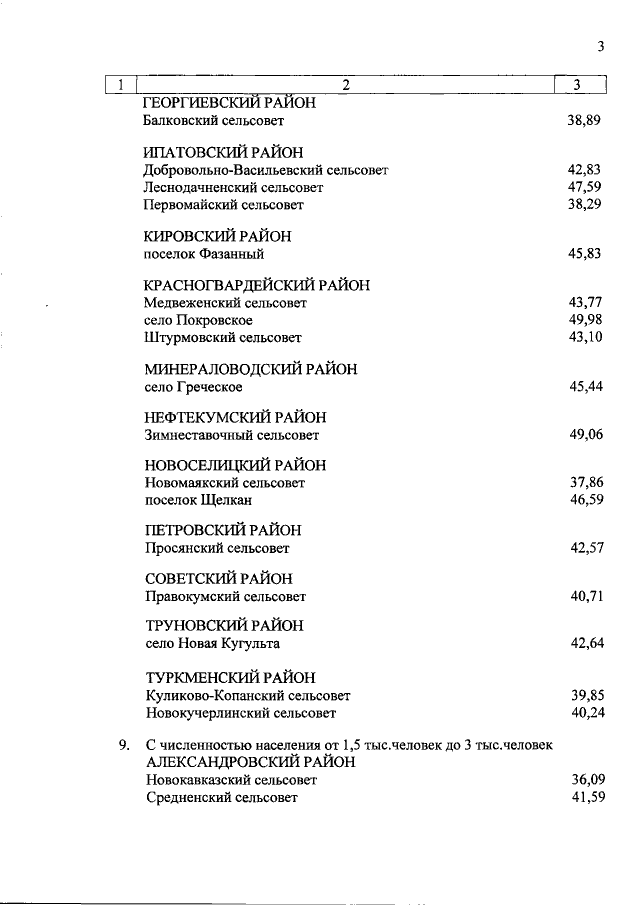 3

| 1 | 2 | 3 |
|---|---|---|
| | ГЕОРГИЕВСКИЙ РАЙОН | |
| | Балковский сельсовет | 38,89 |
| | ИПАТОВСКИЙ РАЙОН | |
| | Добровольно-Васильевский сельсовет | 42,83 |
| | Леснодачненский сельсовет | 47,59 |
| | Первомайский сельсовет | 38,29 |
| | КИРОВСКИЙ РАЙОН | |
| | поселок Фазанный | 45,83 |
| | КРАСНОГВАРДЕЙСКИЙ РАЙОН | |
| | Медвеженский сельсовет | 43,77 |
| | село Покровское | 49,98 |
| | Штурмовский сельсовет | 43,10 |
| | МИНЕРАЛОВОДСКИЙ РАЙОН | |
| | село Греческое | 45,44 |
| | НЕФТЕКУМСКИЙ РАЙОН | |
| | Зимнеставочный сельсовет | 49,06 |
| | НОВОСЕЛИЦКИЙ РАЙОН | |
| | Новомаякский сельсовет | 37,86 |
| | поселок Щелкан | 46,59 |
| | ПЕТРОВСКИЙ РАЙОН | |
| | Просянский сельсовет | 42,57 |
| | СОВЕТСКИЙ РАЙОН | |
| | Правокумский сельсовет | 40,71 |
| | ТРУНОВСКИЙ РАЙОН | |
| | село Новая Кугульта | 42,64 |
| | ТУРКМЕНСКИЙ РАЙОН | |
| | Куликово-Копанский сельсовет | 39,85 |
| | Новокучерлинский сельсовет | 40,24 |
| 9. | С численностью населения от 1,5 тыс.человек до 3 тыс.человек | |
| | АЛЕКСАНДРОВСКИЙ РАЙОН | |
| | Новокавказский сельсовет | 36,09 |
| | Средненский сельсовет | 41,59 |